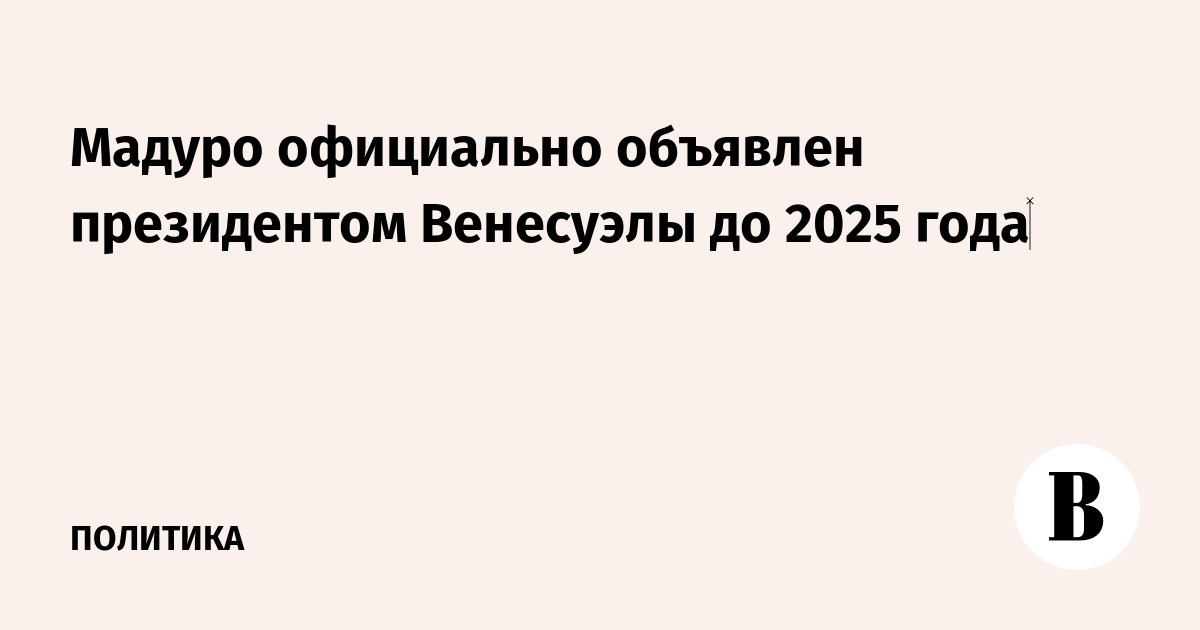 Мадуро официально объявлен президентом Венесуэлы до 2025 года

ПОЛИТИКА

В